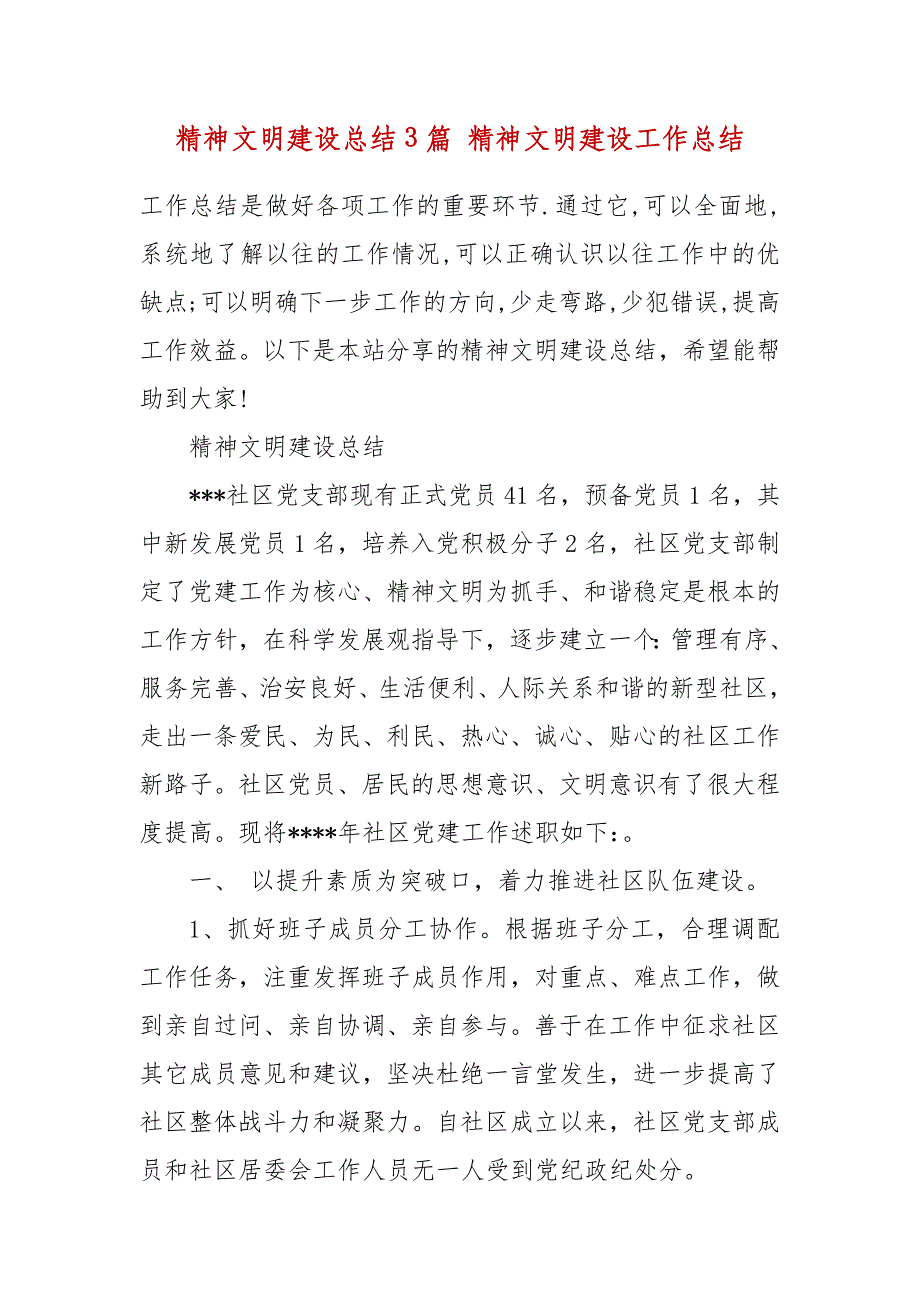 精神文明建设总结3篇 精神文明建设工作总结

工作总结是做好各项工作的重要环节.通过它,可以全面地,系统地了解以往的工作情况,可以正确认识以往工作中的优缺点;可以明确下一步工作的方向,少走弯路,少犯错误,提高工作效益。以下是本站分享的精神文明建设总结，希望能帮助到大家!

精神文明建设总结

***社区党支部现有正式党员41名，预备党员1名，其中新发展党员1名，培养入党积极分子2名，社区党支部制定了党建工作为核心、精神文明为抓手、和谐稳定是根本的工作方针，在科学发展观指导下，逐步建立一个:管理有序、服务完善、治安良好、生活便利、人际关系和谐的新型社区，走出一条爱民、为民、利民、热心、诚心、贴心的社区工作新路子。社区党员、居民的思想意识、文明意识有了很大程度提高。现将****年社区党建工作述职如下:。

一、 以提升素质为突破口，着力推进社区队伍建设。

1、抓好班子成员分工协作。根据班子分工，合理调配工作任务，注重发挥班子成员作用，对重点、难点工作，做到亲自过问、亲自协调、亲自参与。善于在工作中征求社区其它成员意见和建议，坚决杜绝一言堂发生，进一步提高了社区整体战斗力和凝聚力。自社区成立以来，社区党支部成员和社区居委会工作人员无一人受到党纪政纪处分。